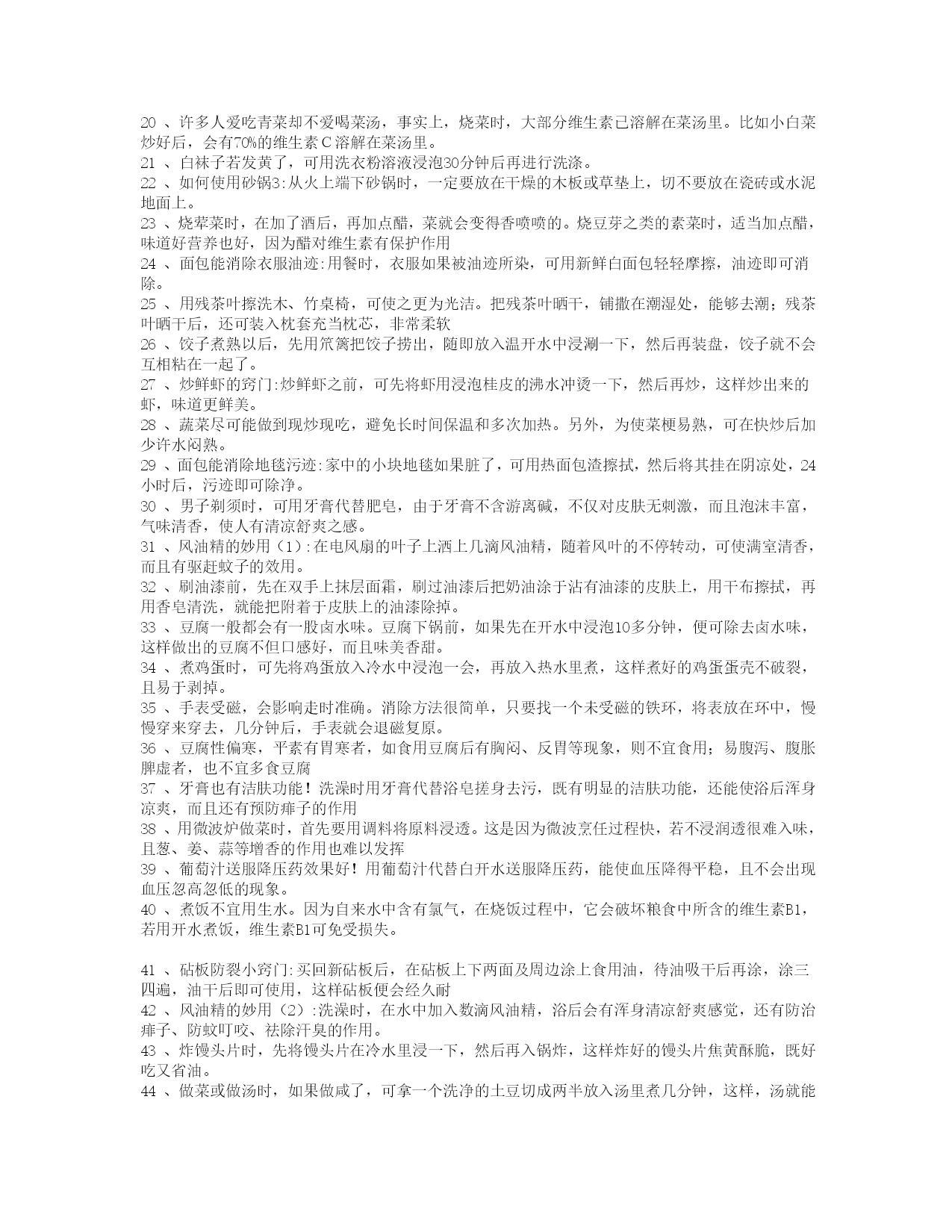 20 、许多人爱吃青菜却不爱喝菜汤，事实上，烧菜时，大部分维生素已溶解在菜汤里。比如小白菜炒好后，会有70%的维生素C溶解在菜汤里。
21 、白袜子若发黄了，可用洗衣粉溶液浸泡30分钟后再进行洗涤。
22 、如何使用砂锅3:从火上端下砂锅时，一定要放在干燥的木板或草垫上，切不要放在瓷砖或水泥地面上。
23 、烧荤菜时，在加了酒后，再加点醋，菜就会变得香喷喷的。烧豆芽之类的素菜时，适当加点醋，味道好营养也好，因为醋对维生素有保护作用
24 、面包能消除衣服油迹:用餐时，衣服如果被油迹所染，可用新鲜白面包轻轻摩擦，油迹即可消除。
25 、用残茶叶擦洗木、竹桌椅，可使之更为光洁。把残茶叶晒干，铺撒在潮湿处，能够去潮；残茶叶晒干后，还可装入枕套充当枕芯，非常柔软
26 、饺子煮熟以后，先用笊篱把饺子捞出，随即放入温开水中浸涮一下，然后再装盘，饺子就不会互相粘在一起了。
27 、炒鲜虾的窍门:炒鲜虾之前，可先将虾用浸泡桂皮的沸水冲烫一下，然后再炒，这样炒出来的虾，味道更鲜美。
28 、蔬菜尽可能做到现炒现吃，避免长时间保温和多次加热。另外，为使菜梗易熟，可在快炒后加少许水闷熟。
29 、面包能消除地毯污迹:家中的小块地毯如果脏了，可用热面包渣擦拭，然后将其挂在阴凉处，24小时后，污迹即可除净。
30 、男子剃须时，可用牙膏代替肥皂，由于牙膏不含游离碱，不仅对皮肤无刺激，而且泡沫丰富，气味清香，使人有清凉舒爽之感。
31 、风油精的妙用（1）:在电风扇的叶子上洒上几滴风油精，随着风叶的不停转动，可使满室清香，而且有驱赶蚊子的效用。
32 、刷油漆前，先在双手上抹层面霜，刷过油漆后把奶油涂于沾有油漆的皮肤上，用干布擦拭，再用香皂清洗，就能把附着于皮肤上的油漆除掉。
33 、豆腐一般都会有一股卤水味。豆腐下锅前，如果先在开水中浸泡10多分钟，便可除去卤水味，这样做出的豆腐不但口感好，而且味美香甜。
34 、煮鸡蛋时，可先将鸡蛋放入冷水中浸泡一会，再放入热水里煮，这样煮好的鸡蛋蛋壳不破裂，且易于剥掉。
35 、手表受磁，会影响走时准确。消除方法很简单，只要找一个未受磁的铁环，将表放在环中，慢慢穿来穿去，几分钟后，手表就会退磁复原。
36 、豆腐性偏寒，平素有胃寒者，如食用豆腐后有胸闷、反胃等现象，则不宜食用；易腹泻、腹胀脾虚者，也不宜多食豆腐
37 、牙膏也有洁肤功能！洗澡时用牙膏代替浴皂搓身去污，既有明显的洁肤功能，还能使浴后浑身凉爽，而且还有预防痱子的作用
38 、用微波炉做菜时，首先要用调料将原料浸透。这是因为微波烹任过程快，若不浸润透很难入味，且葱、姜、蒜等增香的作用也难以发挥
39 、葡萄汁送服降压药效果好！用葡萄汁代替白开水送服降压药，能使血压降得平稳，且不会出现血压忽高忽低的现象。
40 、煮饭不宜用生水。因为自来水中含有氯气，在烧饭过程中，它会破坏粮食中所含的维生素B1，若用开水煮饭，维生素B1可免受损失。

41 、砧板防裂小窍门:买回新砧板后，在砧板上下两面及周边涂上食用油，待油吸干后再涂，涂三四遍，油干后即可使用，这样砧板便会经久耐
42 、风油精的妙用（2）:洗澡时，在水中加入数滴风油精，浴后会有浑身清凉舒爽感觉，还有防治痱子、防蚊叮咬、祛除汗臭的作用。
43 、炸馒头片时，先将馒头片在冷水里浸一下，然后再入锅炸，这样炸好的馒头片焦黄酥脆，既好吃又省油。
44 、做菜或做汤时，如果做咸了，可拿一个洗净的土豆切成两半放入汤里煮几分钟，这样，汤就能